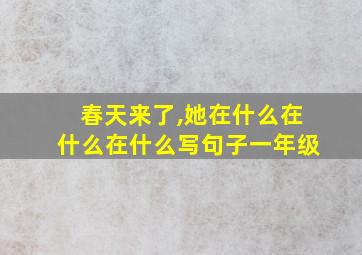 春天来了,她在什么在什么在什么写句子一年级